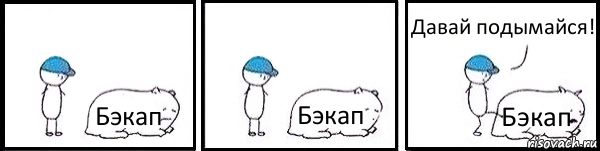 Бэкап

Бэкап

Давай подымайся!

Бэкап

risovach.ru